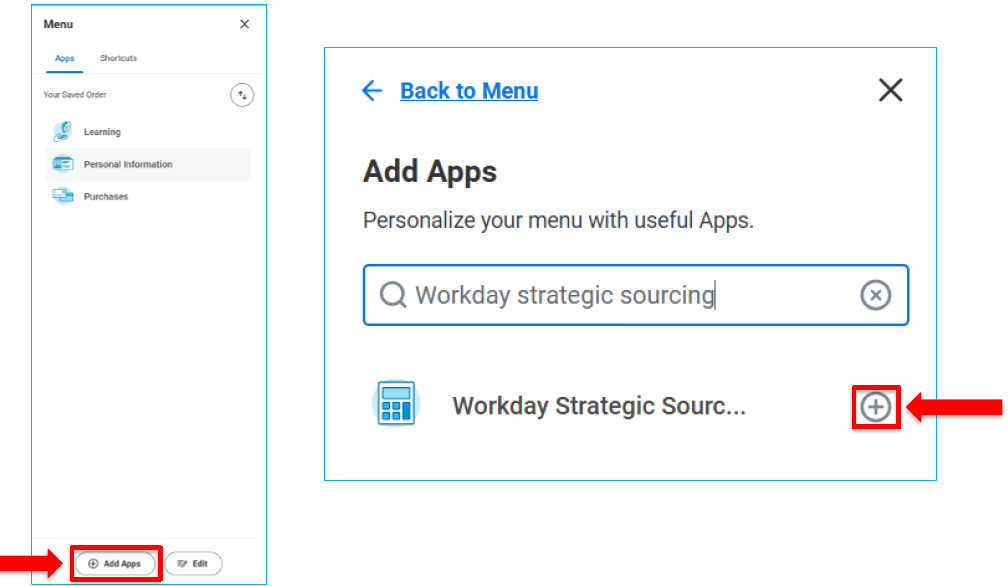 Menu

Apps Shortcuts

Your Saved Order

Learning

Personal Information

Purchases

Add Apps Edit

Back to Menu

Add Apps

Personalize your menu with useful Apps.

Workday strategic sourcing

Workday Strategic Sourc...